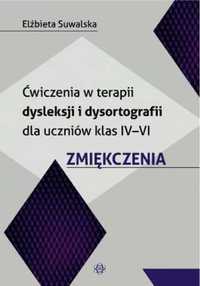 Elżbieta Suwalska

Ćwiczenia w terapii dysleksji i dysortografii dla uczniów klas IV–VI

ZMIĘKCZENIA